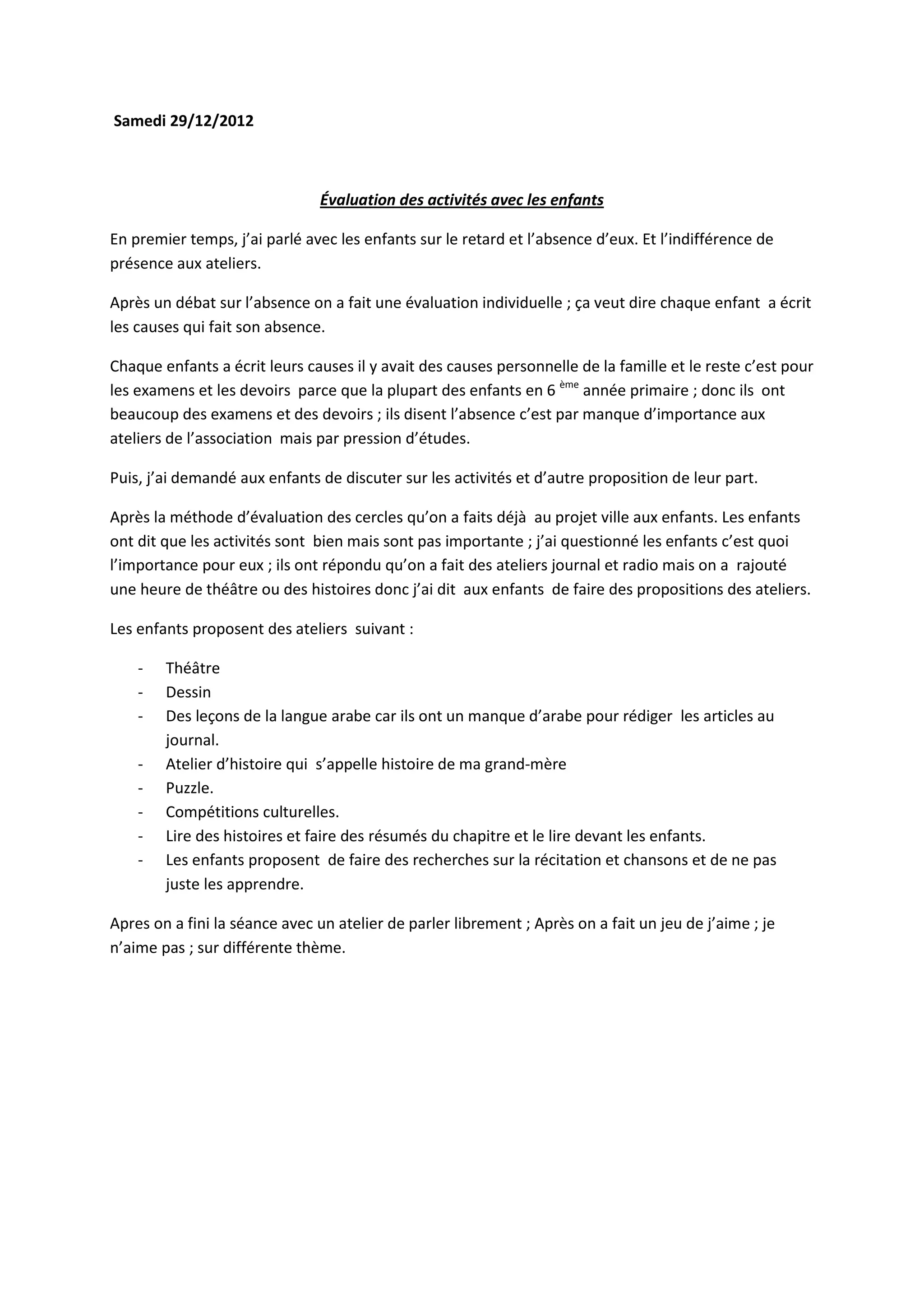 Samedi 29/12/2012

Évaluation des activités avec les enfants

En premier temps, j'ai parlé avec les enfants sur le retard et l'absence d'eux. Et l'indifférence de présence aux ateliers.

Après un débat sur l'absence on a fait une évaluation individuelle ; ça veut dire chaque enfant a écrit les causes qui fait son absence.

Chaque enfants a écrit leurs causes il y avait des causes personnelle de la famille et le reste c'est pour les examens et les devoirs parce que la plupart des enfants en 6 ème année primaire ; donc ils ont beaucoup des examens et des devoirs ; ils disent l'absence c'est par manque d'importance aux ateliers de l'association mais par pression d'études.

Puis, j'ai demandé aux enfants de discuter sur les activités et d'autre proposition de leur part.

Après la méthode d'évaluation des cercles qu'on a faits déjà au projet ville aux enfants. Les enfants ont dit que les activités sont bien mais sont pas importante ; j'ai questionné les enfants c'est quoi l'importance pour eux ; ils ont répondu qu'on a fait des ateliers journal et radio mais on a rajouté une heure de théâtre ou des histoires donc j'ai dit aux enfants de faire des propositions des ateliers.

Les enfants proposent des ateliers suivant :

- Théâtre
- Dessin
- Des leçons de la langue arabe car ils ont un manque d'arabe pour rédiger les articles au journal.
- Atelier d'histoire qui s'appelle histoire de ma grand-mère
- Puzzle.
- Compétitions culturelles.
- Lire des histoires et faire des résumés du chapitre et le lire devant les enfants.
- Les enfants proposent de faire des recherches sur la récitation et chansons et de ne pas juste les apprendre.

Apres on a fini la séance avec un atelier de parler librement ; Après on a fait un jeu de j'aime ; je n'aime pas ; sur différente thème.